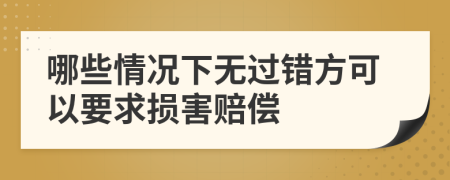 哪些情况下无过错方可以要求损害赔偿